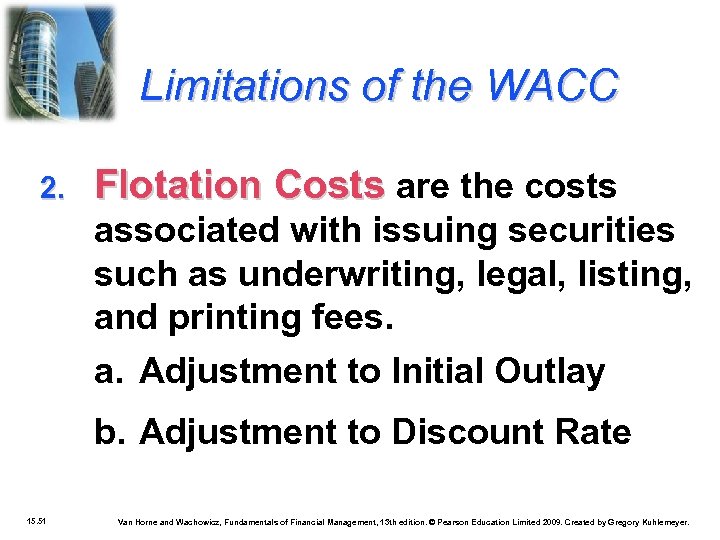 Limitations of the WACC

2. Flotation Costs are the costs associated with issuing securities such as underwriting, legal, listing, and printing fees.

a. Adjustment to Initial Outlay

b. Adjustment to Discount Rate

15.51

Van Horne and Wachowicz, Fundamentals of Financial Management, 13th edition. © Pearson Education Limited 2009. Created by Gregory Kuhlemeyer.